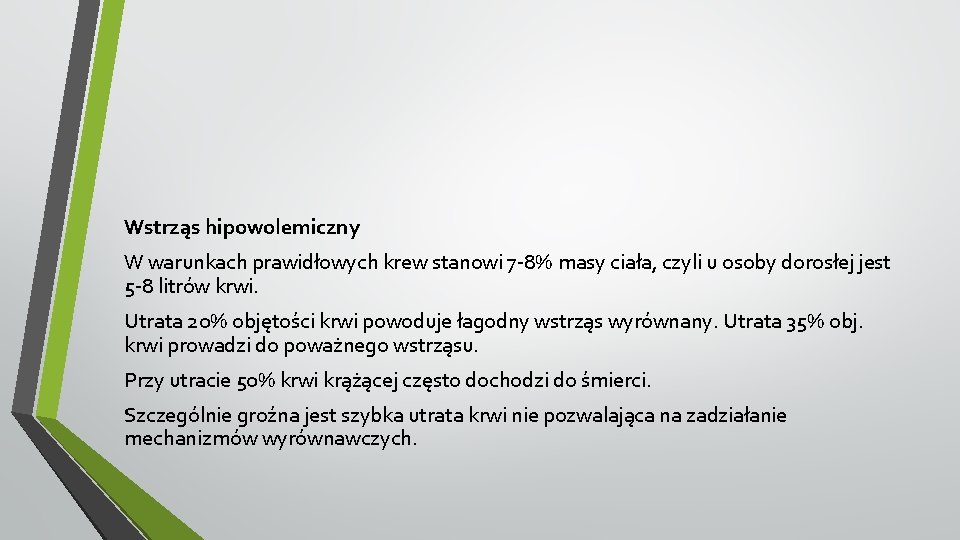 Wstrząs hipowolemiczny

W warunkach prawidłowych krew stanowi 7-8% masy ciała, czyli u osoby dorosłej jest 5-8 litrów krwi.

Utrata 20% objętości krwi powoduje łagodny wstrząs wyrównany. Utrata 35% obj. krwi prowadzi do poważnego wstrząsu.

Przy utracie 50% krwi krążącej często dochodzi do śmierci.

Szczególnie groźna jest szybka utrata krwi nie pozwalająca na zadziałanie mechanizmów wyrównawczych.